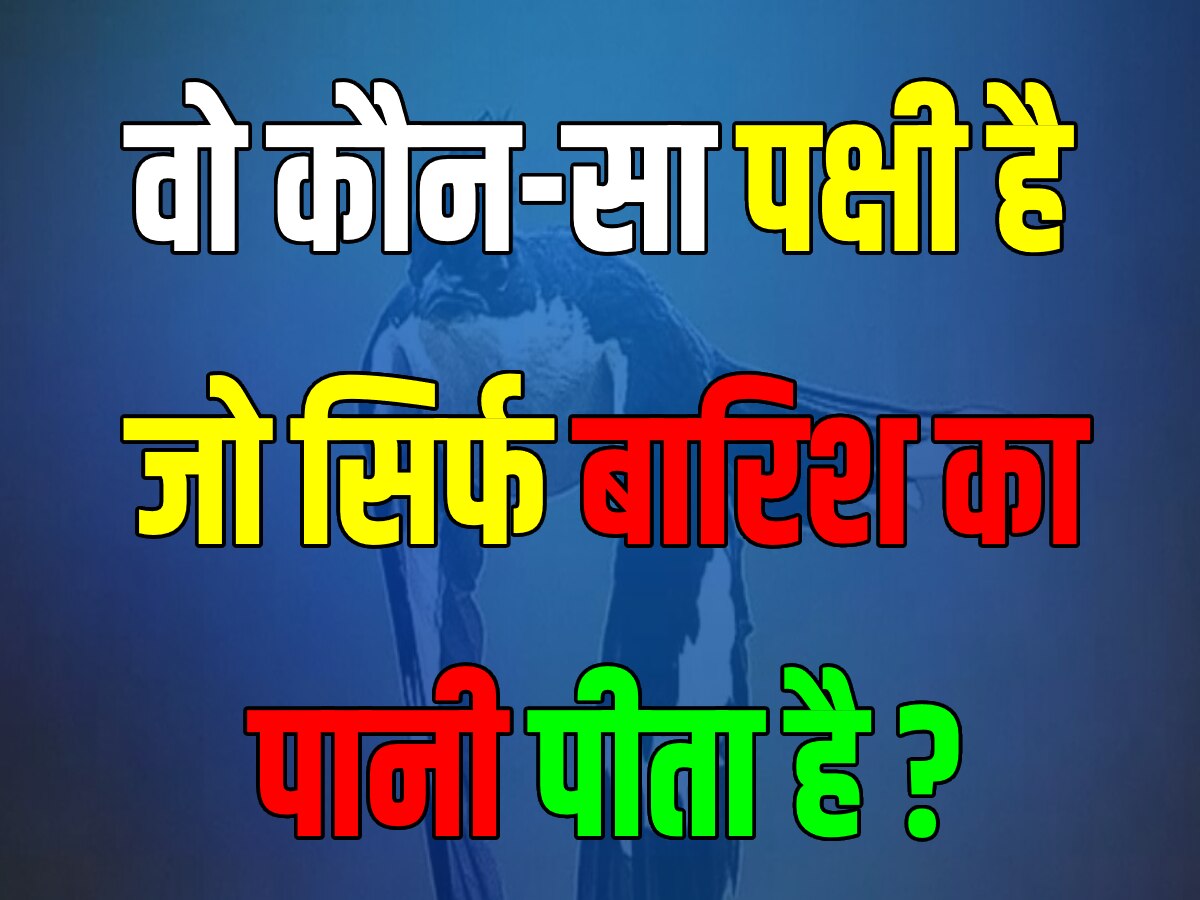 वो कौन-सा पक्षी है जो सिर्फ बारिश का पानी पीता है ?